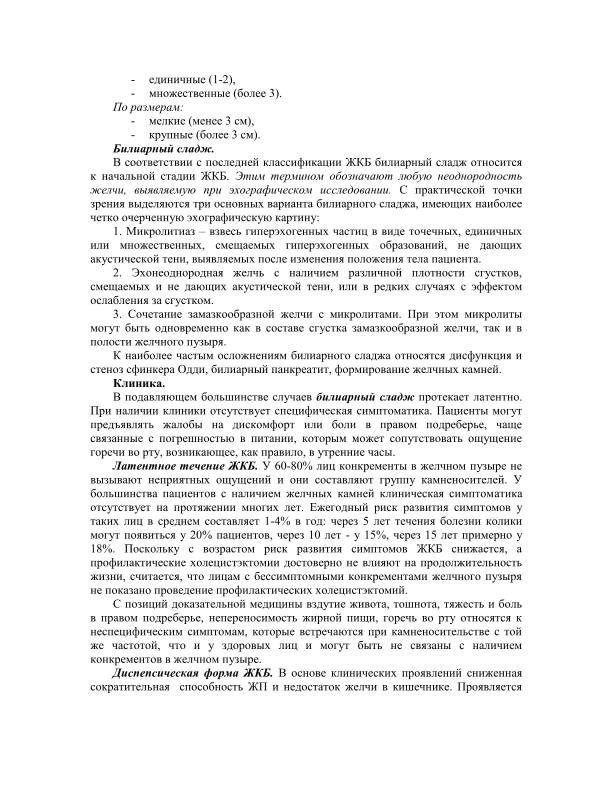 - единичные (1-2),
- множественные (более 3).

По размерам:
- мелкие (менее 3 см),
- крупные (более 3 см).

Билиарный сладж.

В соответствии с последней классификации ЖКБ билиарный сладж относится к начальной стадии ЖКБ. Этим термином обозначают любую неоднородность желчи, выявляемую при эхографическом исследовании. С практической точки зрения выделяются три основных варианта билиарного сладжа, имеющих наиболее четко очерченную эхографическую картину:

1. Микролитиаз – взвесь гиперэхогенных частиц в виде точечных, единичных или множественных, смещаемых гиперэхогенных образований, не дающих акустической тени, выявляемых после изменения положения тела пациента.

2. Эхонеоднородная желчь с наличием различной плотности сгустков, смещаемых и не дающих акустической тени, или в редких случаях с эффектом ослабления за сгустком.

3. Сочетание замазкообразной желчи с микролитами. При этом микролиты могут быть одновременно как в составе сгустка замазкообразной желчи, так и в полости желчного пузыря.

К наиболее частым осложнениям билиарного сладжа относятся дисфункция и стеноз сфинкера Одди, билиарный панкреатит, формирование желчных камней.

Клиника.

В подавляющем большинстве случаев билиарный сладж протекает латентно. При наличии клиники отсутствует специфическая симптоматика. Пациенты могут предъявлять жалобы на дискомфорт или боли в правом подреберье, чаще связанные с погрешностью в питании, которым может сопутствовать ощущение горечи во рту, возникающее, как правило, в утренние часы.

Латентное течение ЖКБ. У 60-80% лиц конкременты в желчном пузыре не вызывают неприятных ощущений и они составляют группу камненосителей. У большинства пациентов с наличием желчных камней клиническая симптоматика отсутствует на протяжении многих лет. Ежегодный риск развития симптомов у таких лиц в среднем составляет 1-4% в год: через 5 лет течения болезни колики могут появиться у 20% пациентов, через 10 лет - у 15%, через 15 лет примерно у 18%. Поскольку с возрастом риск развития симптомов ЖКБ снижается, а профилактические холецистэктомии достоверно не влияют на продолжительность жизни, считается, что лицам с бессимптомными конкрементами желчного пузыря не показано проведение профилактических холецистэктомий.

С позиций доказательной медицины вздутие живота, тошнота, тяжесть и боль в правом подреберье, непереносимость жирной пищи, горечь во рту относятся к неспецифическим симптомам, которые встречаются при камненосительстве с той же частотой, что и у здоровых лиц и могут быть не связаны с наличием конкрементов в желчном пузыре.

Диспепсическая форма ЖКБ. В основе клинических проявлений сниженная сократительная способность ЖП и недостаток желчи в кишечнике. Проявляется